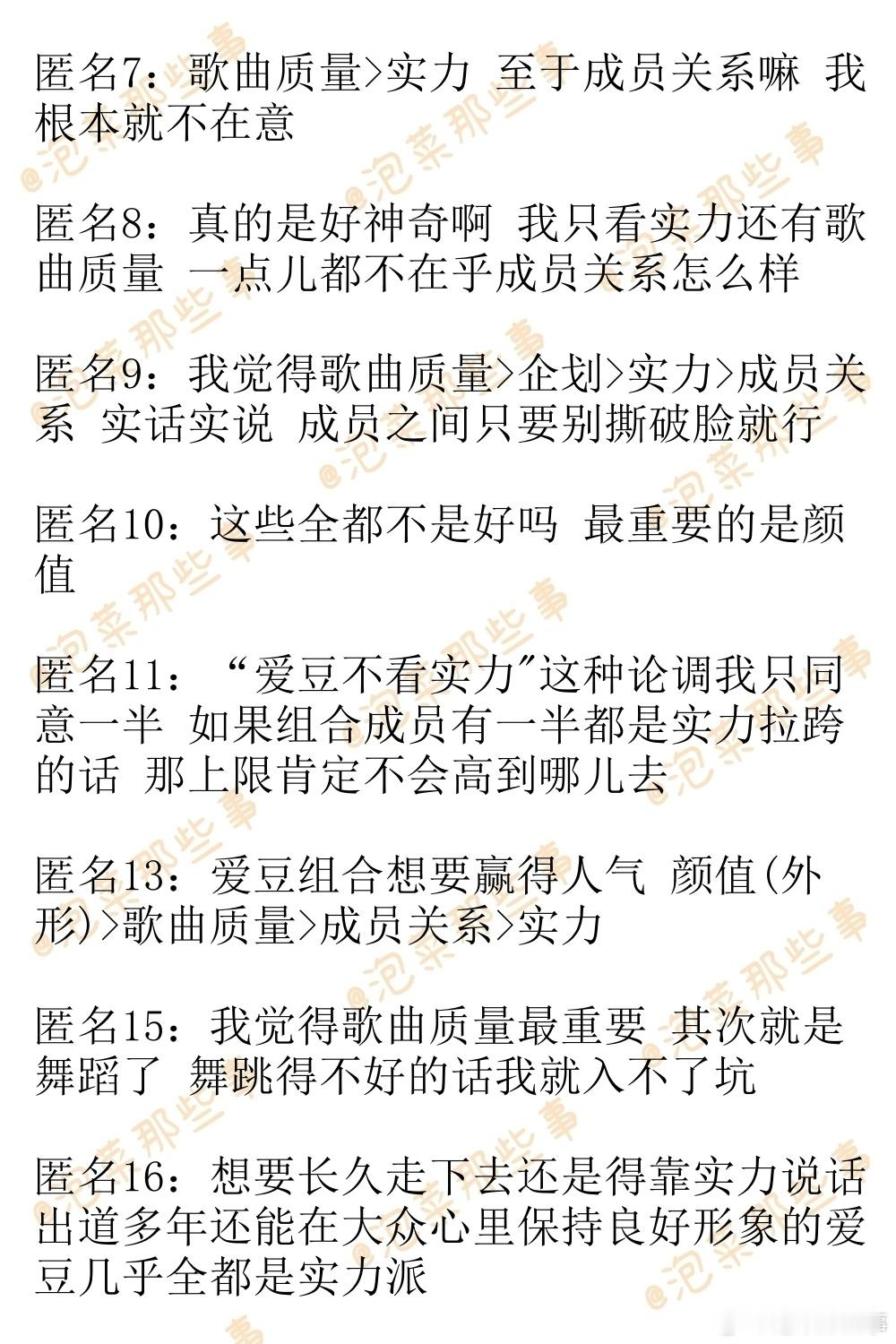 匿名7：歌曲质量>实力 至于成员关系嘛 我根本就不在意

匿名8：真的是好神奇啊 我只看实力还有歌曲质量 一点儿都不在乎成员关系怎么样

匿名9：我觉得歌曲质量>企划>实力>成员关系 实话实说 成员之间只要别撕破脸就行

匿名10：这些全都不是好吗 最重要的是颜值

匿名11：“爱豆不看实力”这种论调我只同意一半 如果组合成员有一半都是实力拉跨的话 那上限肯定不会高到哪儿去

匿名13：爱豆组合想要赢得人气 颜值(外形)>歌曲质量>成员关系>实力

匿名15：我觉得歌曲质量最重要 其次就是舞蹈了 舞跳得不好的话我就入不了坑

匿名16：想要长久走下去还是得靠实力说话 出道多年还能在大众心里保持良好形象的爱豆几乎全都是实力派

@泡菜那些事